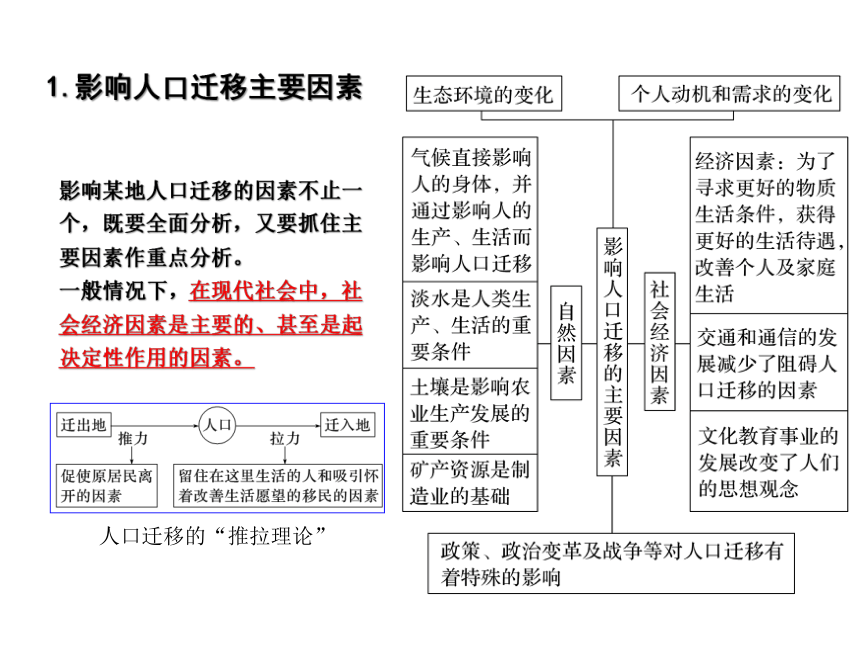 1. 影响人口迁移主要因素

影响某地人口迁移的因素不止一个，既要全面分析，又要抓住主要因素作重点分析。
一般情况下，在现代社会中，社会经济因素是主要的、甚至是起决定性作用的因素。

迁出地
推力
人口
拉力
迁入地
促使原居民离开的因素
留住在这里生活的人和吸引怀着改善生活愿望的移民的因素

人口迁移的“推拉理论”

生态环境的变化
个人动机和需求的变化

气候直接影响人的身体，并通过影响人的生产、生活而影响人口迁移
淡水是人类生产、生活的重要条件
土壤是影响农业生产发展的重要条件
矿产资源是制造业的基础

自然因素

影响人口迁移的主要因素

社会经济因素

经济因素：为了寻求更好的物质生活条件，获得更好的生活待遇，改善个人及家庭生活
交通和通信的发展减少了阻碍人口迁移的因素
文化教育事业的发展改变了人们的思想观念

政策、政治变革及战争等对人口迁移有着特殊的影响